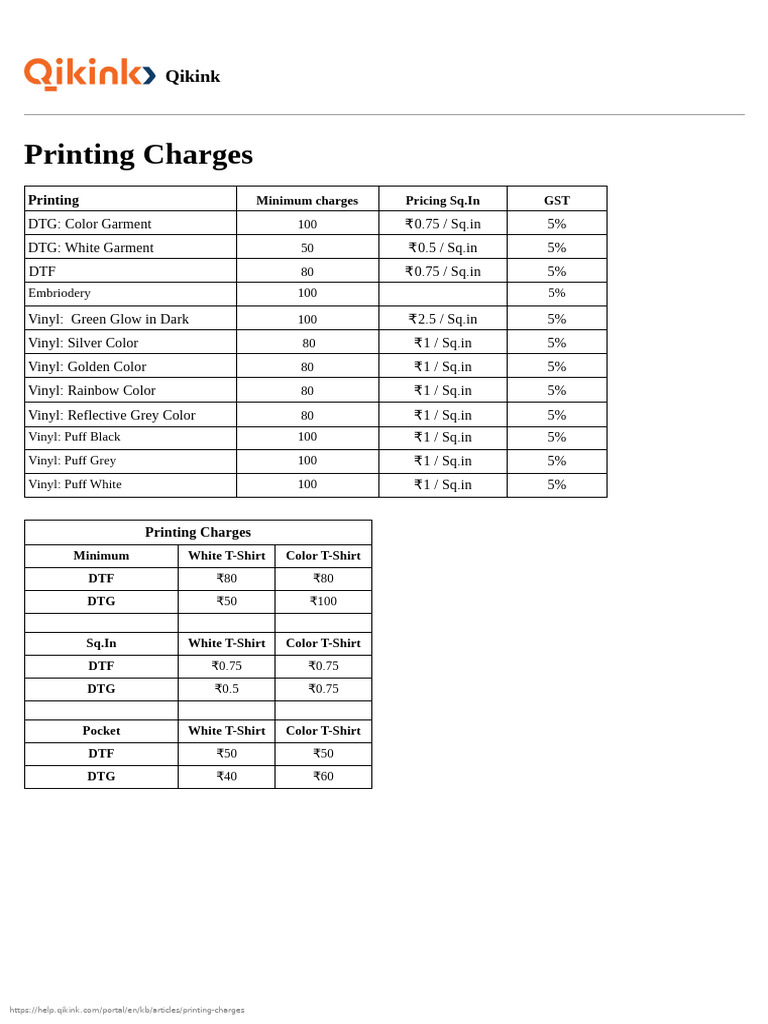 Qikink Qikink

Printing Charges

| Printing | Minimum charges | Pricing Sq.In | GST |
|---|---|---|---|
| DTG: Color Garment | 100 | ₹0.75 / Sq.in | 5% |
| DTG: White Garment | 50 | ₹0.5 / Sq.in | 5% |
| DTF | 80 | ₹0.75 / Sq.in | 5% |
| Embriodery | 100 | | 5% |
| Vinyl:  Green Glow in Dark | 100 | ₹2.5 / Sq.in | 5% |
| Vinyl: Silver Color | 80 | ₹1 / Sq.in | 5% |
| Vinyl: Golden Color | 80 | ₹1 / Sq.in | 5% |
| Vinyl: Rainbow Color | 80 | ₹1 / Sq.in | 5% |
| Vinyl: Reflective Grey Color | 80 | ₹1 / Sq.in | 5% |
| Vinyl: Puff Black | 100 | ₹1 / Sq.in | 5% |
| Vinyl: Puff Grey | 100 | ₹1 / Sq.in | 5% |
| Vinyl: Puff White | 100 | ₹1 / Sq.in | 5% |

| Printing Charges | | |
|---|---|---|
| Minimum | White T-Shirt | Color T-Shirt |
| DTF | ₹80 | ₹80 |
| DTG | ₹50 | ₹100 |
| | | |
| Sq.In | White T-Shirt | Color T-Shirt |
| DTF | ₹0.75 | ₹0.75 |
| DTG | ₹0.5 | ₹0.75 |
| | | |
| Pocket | White T-Shirt | Color T-Shirt |
| DTF | ₹50 | ₹50 |
| DTG | ₹40 | ₹60 |

https://help.qikink.com/portal/en/kb/articles/printing-charges